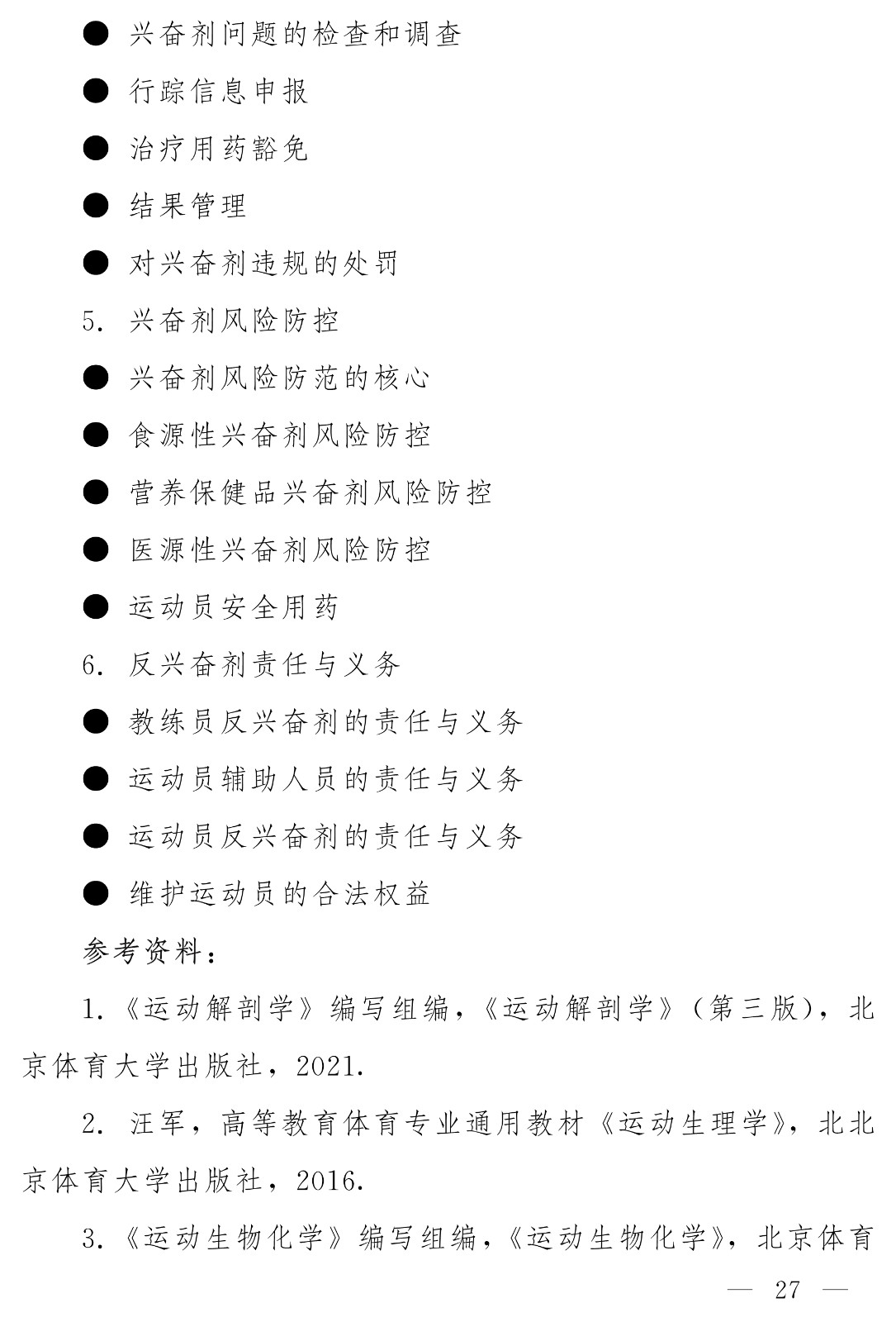 ● 兴奋剂问题的检查和调查

● 行踪信息申报

● 治疗用药豁免

● 结果管理

● 对兴奋剂违规的处罚

5. 兴奋剂风险防控

● 兴奋剂风险防范的核心

● 食源性兴奋剂风险防控

● 营养保健品兴奋剂风险防控

● 医源性兴奋剂风险防控

● 运动员安全用药

6. 反兴奋剂责任与义务

● 教练员反兴奋剂的责任与义务

● 运动员辅助人员的责任与义务

● 运动员反兴奋剂的责任与义务

● 维护运动员的合法权益

参考资料：

1.《运动解剖学》编写组编，《运动解剖学》（第三版），北京体育大学出版社，2021.

2. 汪军，高等教育体育专业通用教材《运动生理学》，北北京体育大学出版社，2016.

3.《运动生物化学》编写组编，《运动生物化学》，北京体育

— 27 —